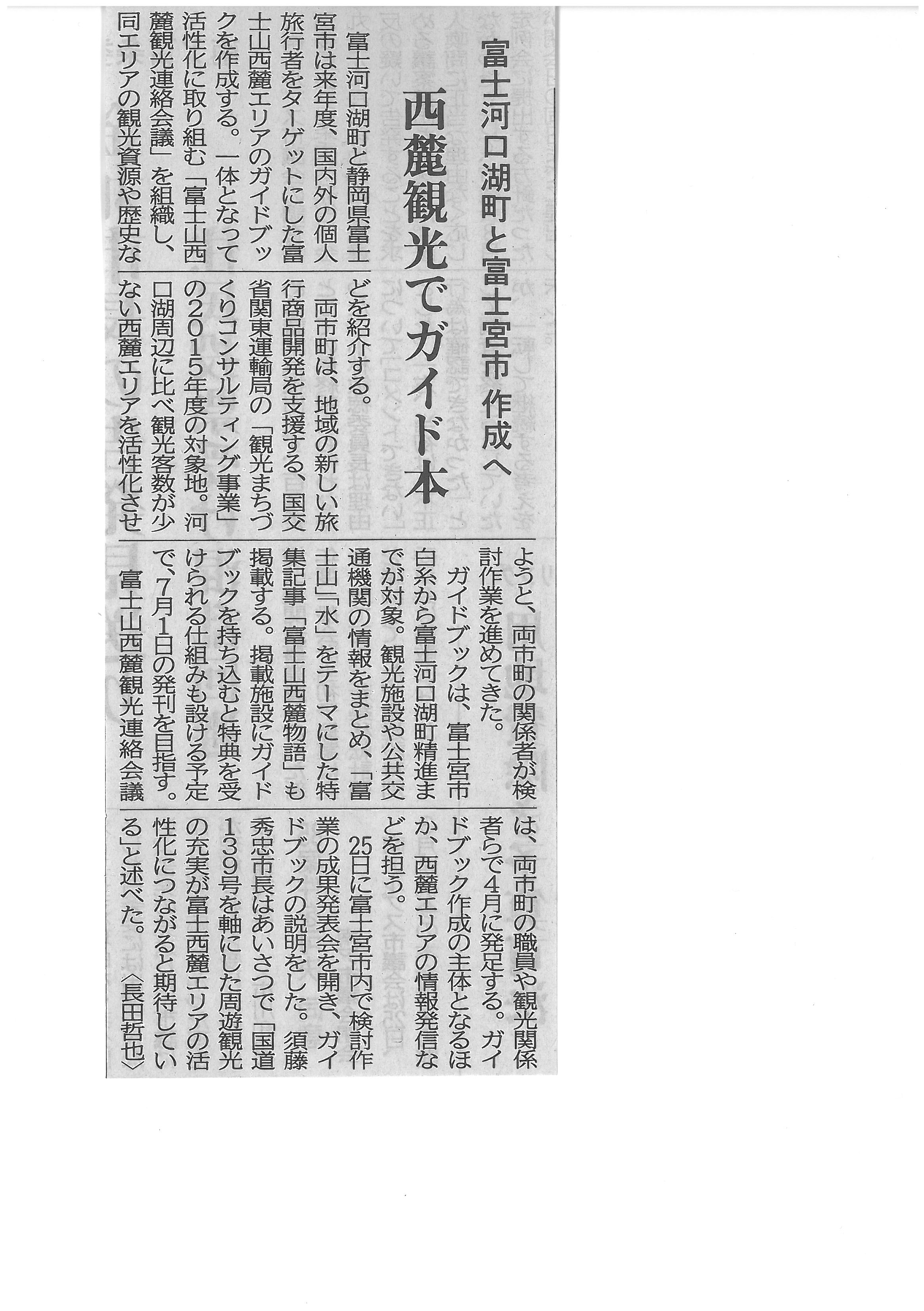 富士河口湖町と富士宮市 作成へ

西麓観光でガイド本

富士河口湖町と静岡県富士宮市は来年度、国内外の個人旅行者をターゲットにした富士山西麓エリアのガイドブックを作成する。一体となって活性化に取り組む「富士山西麓観光連絡会議」を組織し、同エリアの観光資源や歴史などを紹介する。

両市町は、地域の新しい旅行商品開発を支援する、国交省関東運輸局の「観光まちづくりコンサルティング事業」の2015年度の対象地。河口湖周辺に比べ観光客数が少ない西麓エリアを活性化させようと、両市町の関係者が検討作業を進めてきた。

ガイドブックは、富士宮市白糸から富士河口湖町精進までが対象。観光施設や公共交通機関の情報をまとめ、「富士山」「水」をテーマにした特集記事「富士山西麓物語」も掲載する。掲載施設にガイドブックを持ち込むと特典を受けられる仕組みも設ける予定で、7月1日の発刊を目指す。

富士山西麓観光連絡会議は、両市町の職員や観光関係者らで4月に発足する。ガイドブック作成の主体となるほか、西麓エリアの情報発信などを担う。

25日に富士宮市内で検討作業の成果発表会を開き、ガイドブックの説明をした。須藤秀忠市長はあいさつで「国道139号を軸にした周遊観光の充実が富士西麓エリアの活性化につながると期待している」と述べた。〈長田哲也〉